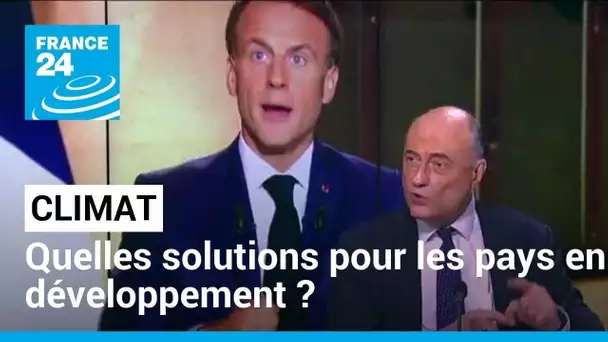 FRANCE 24

CLIMAT

Quelles solutions pour les pays en développement ?